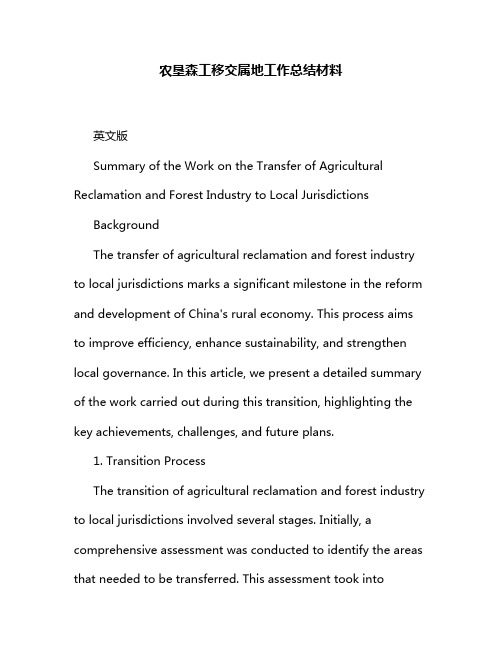 农垦森工移交属地工作总结材料

英文版

Summary of the Work on the Transfer of Agricultural Reclamation and Forest Industry to Local Jurisdictions

Background

The transfer of agricultural reclamation and forest industry to local jurisdictions marks a significant milestone in the reform and development of China's rural economy. This process aims to improve efficiency, enhance sustainability, and strengthen local governance. In this article, we present a detailed summary of the work carried out during this transition, highlighting the key achievements, challenges, and future plans.

1. Transition Process

The transition of agricultural reclamation and forest industry to local jurisdictions involved several stages. Initially, a comprehensive assessment was conducted to identify the areas that needed to be transferred. This assessment took into